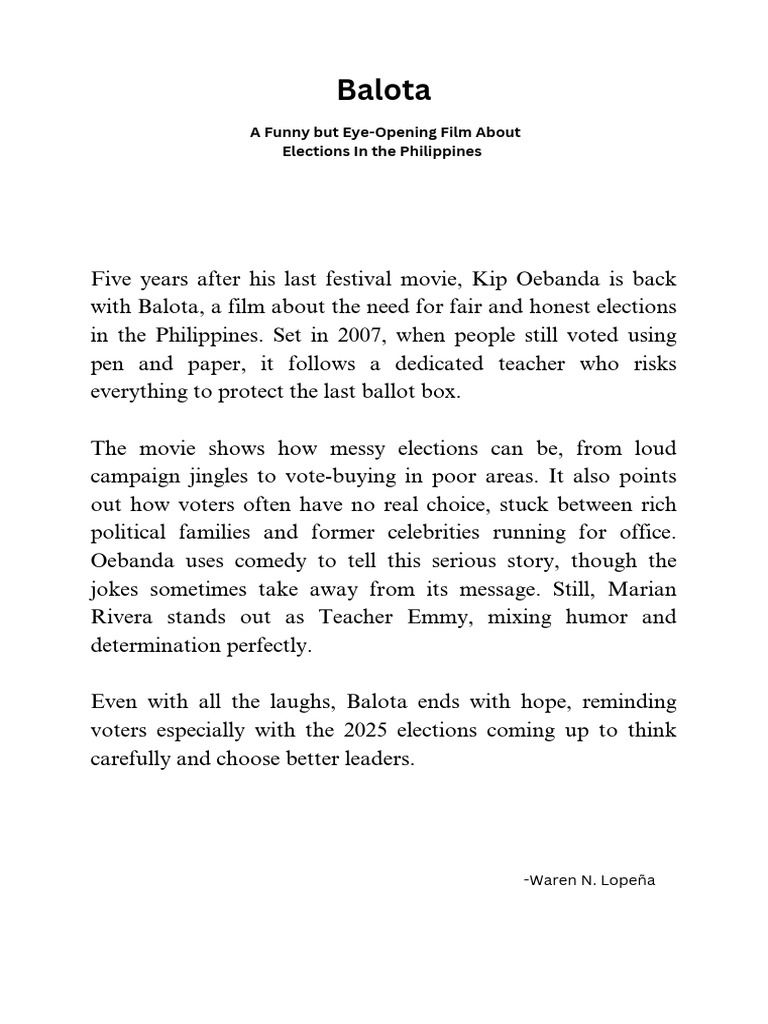 Balota

A Funny but Eye-Opening Film About Elections In the Philippines

Five years after his last festival movie, Kip Oebanda is back with Balota, a film about the need for fair and honest elections in the Philippines. Set in 2007, when people still voted using pen and paper, it follows a dedicated teacher who risks everything to protect the last ballot box.

The movie shows how messy elections can be, from loud campaign jingles to vote-buying in poor areas. It also points out how voters often have no real choice, stuck between rich political families and former celebrities running for office. Oebanda uses comedy to tell this serious story, though the jokes sometimes take away from its message. Still, Marian Rivera stands out as Teacher Emmy, mixing humor and determination perfectly.

Even with all the laughs, Balota ends with hope, reminding voters especially with the 2025 elections coming up to think carefully and choose better leaders.

-Waren N. Lopeña